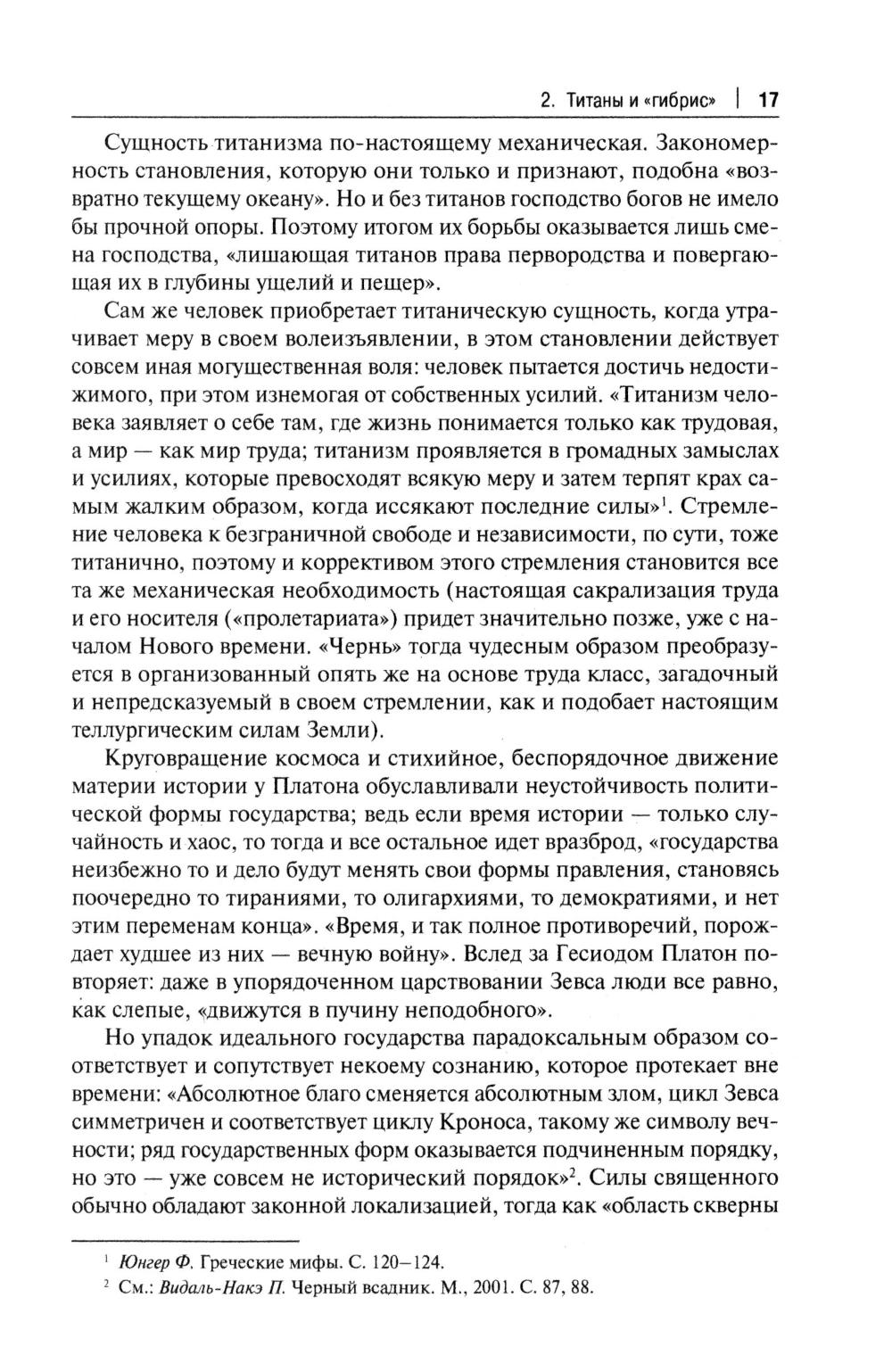 2. Титаны и «гибрис» | 17

Сущность титанизма по-настоящему механическая. Закономерность становления, которую они только и признают, подобна «возвратно текущему океану». Но и без титанов господство богов не имело бы прочной опоры. Поэтому итогом их борьбы оказывается лишь смена господства, «лишающая титанов права первородства и повергающая их в глубины ущелий и пещер».

Сам же человек приобретает титаническую сущность, когда утрачивает меру в своем волеизъявлении, в этом становлении действует совсем иная могущественная воля: человек пытается достичь недостижимого, при этом изнемогая от собственных усилий. «Титанизм человека заявляет о себе там, где жизнь понимается только как трудовая, а мир — как мир труда; титанизм проявляется в громадных замыслах и усилиях, которые превосходят всякую меру и затем терпят крах самым жалким образом, когда иссякают последние силы»$^1$. Стремление человека к безграничной свободе и независимости, по сути, тоже титанично, поэтому и коррективом этого стремления становится все та же механическая необходимость (настоящая сакрализация труда и его носителя («пролетариата») придет значительно позже, уже с началом Нового времени. «Чернь» тогда чудесным образом преобразуется в организованный опять же на основе труда класс, загадочный и непредсказуемый в своем стремлении, как и подобает настоящим теллургическим силам Земли).

Круговращение космоса и стихийное, беспорядочное движение материи истории у Платона обуславливали неустойчивость политической формы государства; ведь если время истории — только случайность и хаос, то тогда и все остальное идет вразброд, «государства неизбежно то и дело будут менять свои формы правления, становясь поочередно то тираниями, то олигархиями, то демократиями, и нет этим переменам конца». «Время, и так полное противоречий, порождает худшее из них — вечную войну». Вслед за Гесиодом Платон повторяет: даже в упорядоченном царствовании Зевса люди все равно, как слепые, «движутся в пучину неподобного».

Но упадок идеального государства парадоксальным образом соответствует и сопутствует некоему сознанию, которое протекает вне времени: «Абсолютное благо сменяется абсолютным злом, цикл Зевса симметричен и соответствует циклу Кроноса, такому же символу вечности; ряд государственных форм оказывается подчиненным порядку, но это — уже совсем не исторический порядок»$^2$. Силы священного обычно обладают законной локализацией, тогда как «область скверны

$^1$ Юнгер Ф. Греческие мифы. С. 120–124.
$^2$ См.: Видаль-Накэ П. Черный всадник. М., 2001. С. 87, 88.